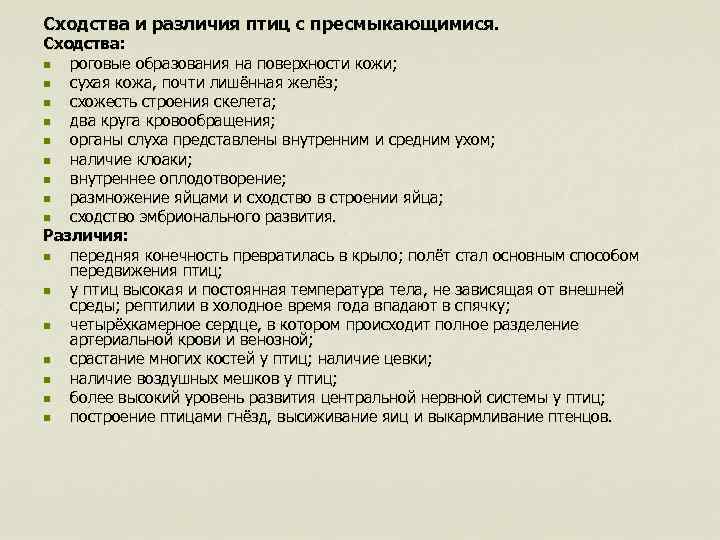 Сходства и различия птиц с пресмыкающимися.
Сходства:
- роговые образования на поверхности кожи;
- сухая кожа, почти лишённая желёз;
- схожесть строения скелета;
- два круга кровообращения;
- органы слуха представлены внутренним и средним ухом;
- наличие клоаки;
- внутреннее оплодотворение;
- размножение яйцами и сходство в строении яйца;
- сходство эмбрионального развития.

Различия:
- передняя конечность превратилась в крыло; полёт стал основным способом передвижения птиц;
- у птиц высокая и постоянная температура тела, не зависящая от внешней среды; рептилии в холодное время года впадают в спячку;
- четырёхкамерное сердце, в котором происходит полное разделение артериальной крови и венозной;
- срастание многих костей у птиц; наличие цевки;
- наличие воздушных мешков у птиц;
- более высокий уровень развития центральной нервной системы у птиц;
- построение птицами гнёзд, высиживание яиц и выкармливание птенцов.